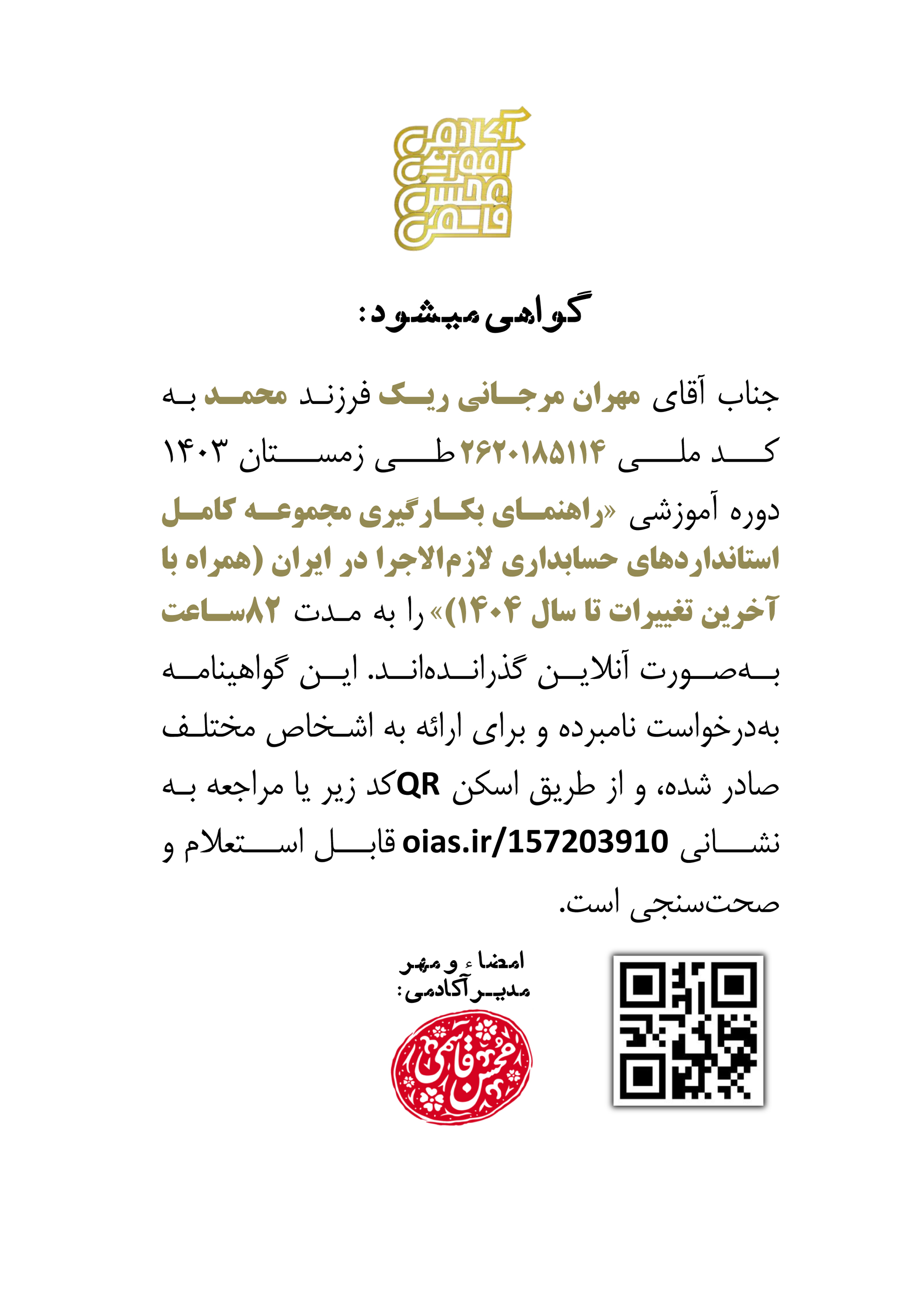 آکادمی آموزش محسن قاسمی

گواهی میشود:

جناب آقای مهران مرجانی ریک فرزند محمد به کد ملی ۲۶۲۰۱۸۵۱۱۴ طی زمستان ۱۴۰۳ دوره آموزشی «راهنمای بکارگیری مجموعه کامل استانداردهای حسابداری لازم‌الاجرا در ایران (همراه با آخرین تغییرات تا سال ۱۴۰۴)» را به مدت ۸۲ساعت به‌صورت آنلاین گذرانده‌اند. این گواهینامه به‌درخواست نامبرده و برای ارائه به اشخاص مختلف صادر شده، و از طریق اسکن QRکد زیر یا مراجعه به نشانی oias.ir/157203910 قابل استعلام و صحت‌سنجی است.

امضاء و مهر
مدیر آکادمی:

محسن قاسمی